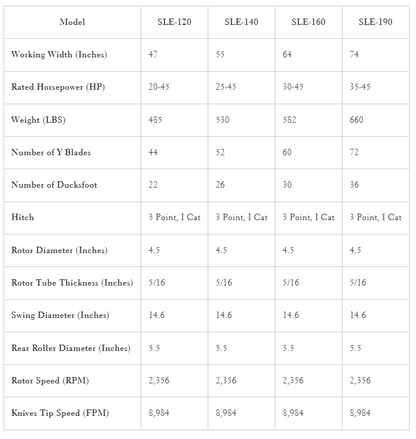 | Model | SLE-120 | SLE-140 | SLE-160 | SLE-190 |
|---|---|---|---|---|
| Working Width (Inches) | 47 | 55 | 64 | 74 |
| Rated Horsepower (HP) | 20-45 | 25-45 | 30-45 | 35-45 |
| Weight (LBS) | 485 | 530 | 582 | 660 |
| Number of Y Blades | 44 | 52 | 60 | 72 |
| Number of Ducksfoot | 22 | 26 | 30 | 36 |
| Hitch | 3 Point, I Cat | 3 Point, I Cat | 3 Point, I Cat | 3 Point, I Cat |
| Rotor Diameter (Inches) | 4.5 | 4.5 | 4.5 | 4.5 |
| Rotor Tube Thickness (Inches) | 5/16 | 5/16 | 5/16 | 5/16 |
| Swing Diameter (Inches) | 14.6 | 14.6 | 14.6 | 14.6 |
| Rear Roller Diameter (Inches) | 5.5 | 5.5 | 5.5 | 5.5 |
| Rotor Speed (RPM) | 2,356 | 2,356 | 2,356 | 2,356 |
| Knives Tip Speed (FPM) | 8,984 | 8,984 | 8,984 | 8,984 |